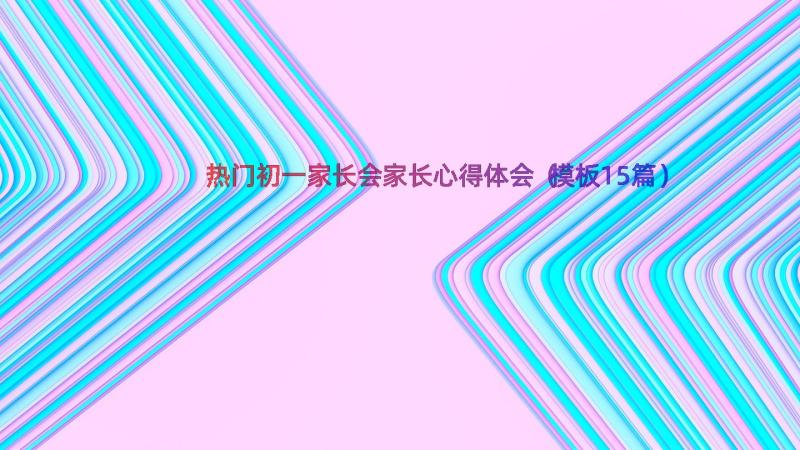 热门初一家长会家长心得体会（模板15篇）